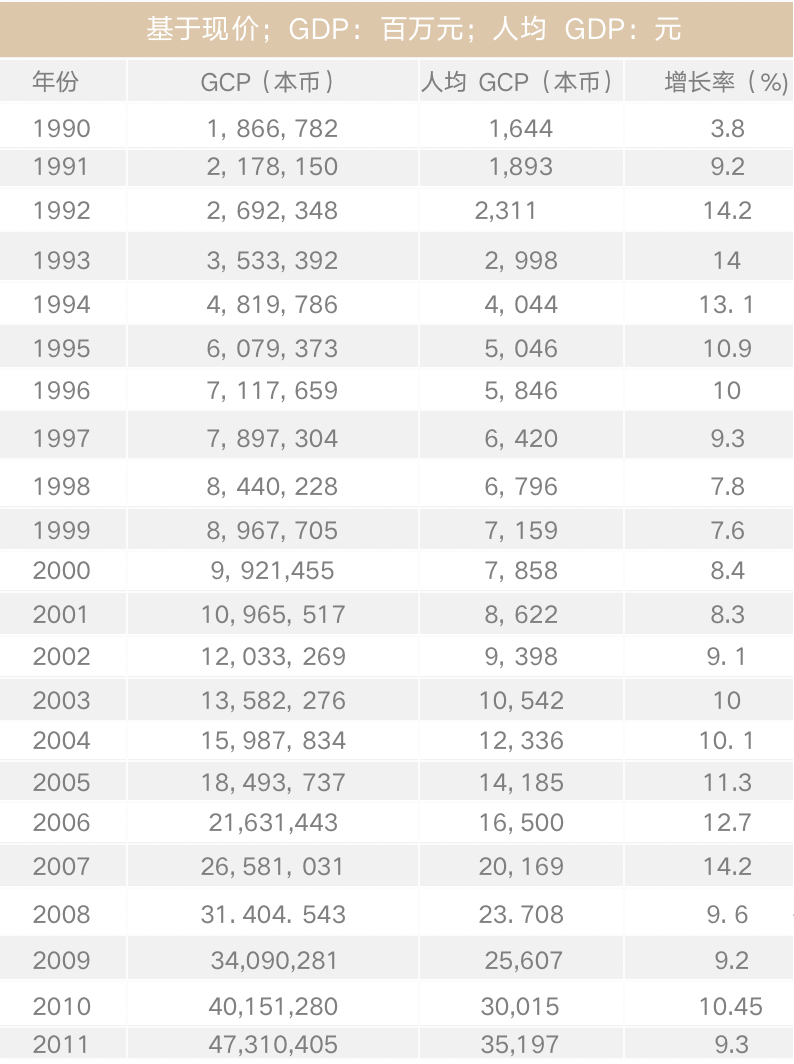 基于现价；GDP：百万元；人均 GDP：元

| 年份 | GCP（本币） | 人均 GCP（本币） | 增长率（%） |
|---|---|---|---|
| 1990 | 1, 866, 782 | 1,644 | 3.8 |
| 1991 | 2, 178, 150 | 1,893 | 9.2 |
| 1992 | 2, 692, 348 | 2,311 | 14.2 |
| 1993 | 3, 533, 392 | 2, 998 | 14 |
| 1994 | 4, 819, 786 | 4, 044 | 13. 1 |
| 1995 | 6, 079, 373 | 5, 046 | 10.9 |
| 1996 | 7, 117, 659 | 5, 846 | 10 |
| 1997 | 7, 897, 304 | 6, 420 | 9.3 |
| 1998 | 8, 440, 228 | 6, 796 | 7.8 |
| 1999 | 8, 967, 705 | 7, 159 | 7.6 |
| 2000 | 9, 921,455 | 7, 858 | 8.4 |
| 2001 | 10, 965, 517 | 8, 622 | 8.3 |
| 2002 | 12, 033, 269 | 9, 398 | 9. 1 |
| 2003 | 13, 582, 276 | 10, 542 | 10 |
| 2004 | 15, 987, 834 | 12, 336 | 10. 1 |
| 2005 | 18, 493, 737 | 14, 185 | 11.3 |
| 2006 | 21,631,443 | 16, 500 | 12.7 |
| 2007 | 26, 581, 031 | 20, 169 | 14.2 |
| 2008 | 31. 404. 543 | 23. 708 | 9. 6 |
| 2009 | 34,090,281 | 25,607 | 9.2 |
| 2010 | 40,151,280 | 30,015 | 10.45 |
| 2011 | 47,310,405 | 35,197 | 9.3 |